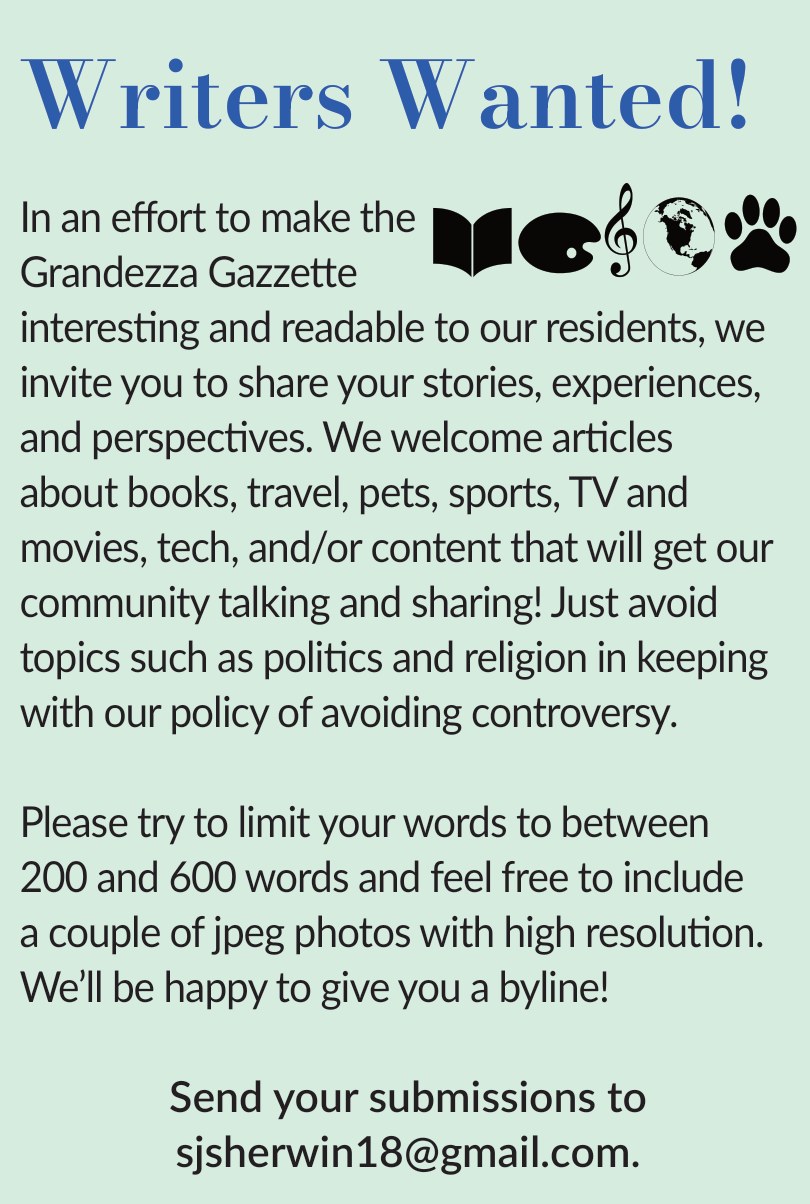 Writers Wanted!

In an effort to make the Grandezza Gazzette interesting and readable to our residents, we invite you to share your stories, experiences, and perspectives. We welcome articles about books, travel, pets, sports, TV and movies, tech, and/or content that will get our community talking and sharing! Just avoid topics such as politics and religion in keeping with our policy of avoiding controversy.

Please try to limit your words to between 200 and 600 words and feel free to include a couple of jpeg photos with high resolution. We'll be happy to give you a byline!

Send your submissions to sjsherwin18@gmail.com.